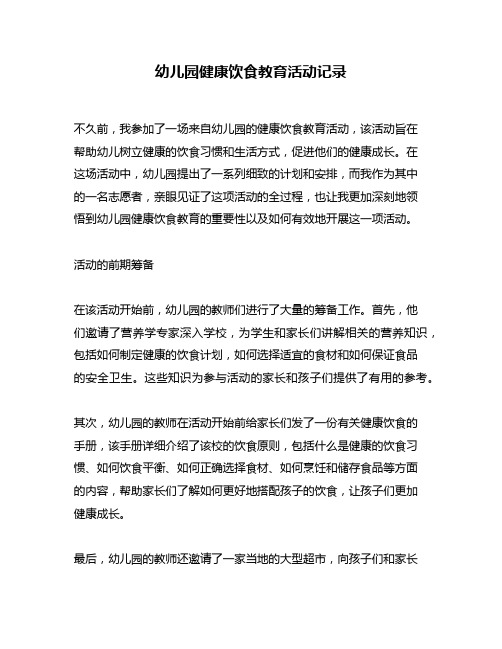 幼儿园健康饮食教育活动记录

不久前，我参加了一场来自幼儿园的健康饮食教育活动，该活动旨在帮助幼儿树立健康的饮食习惯和生活方式，促进他们的健康成长。在这场活动中，幼儿园提出了一系列细致的计划和安排，而我作为其中的一名志愿者，亲眼见证了这项活动的全过程，也让我更加深刻地领悟到幼儿园健康饮食教育的重要性以及如何有效地开展这一项活动。

活动的前期筹备

在该活动开始前，幼儿园的教师们进行了大量的筹备工作。首先，他们邀请了营养学专家深入学校，为学生和家长们讲解相关的营养知识，包括如何制定健康的饮食计划，如何选择适宜的食材和如何保证食品的安全卫生。这些知识为参与活动的家长和孩子们提供了有用的参考。

其次，幼儿园的教师在活动开始前给家长们发了一份有关健康饮食的手册，该手册详细介绍了该校的饮食原则，包括什么是健康的饮食习惯、如何饮食平衡、如何正确选择食材、如何烹饪和储存食品等方面的内容，帮助家长们了解如何更好地搭配孩子的饮食，让孩子们更加健康成长。

最后，幼儿园的教师还邀请了一家当地的大型超市，向孩子们和家长